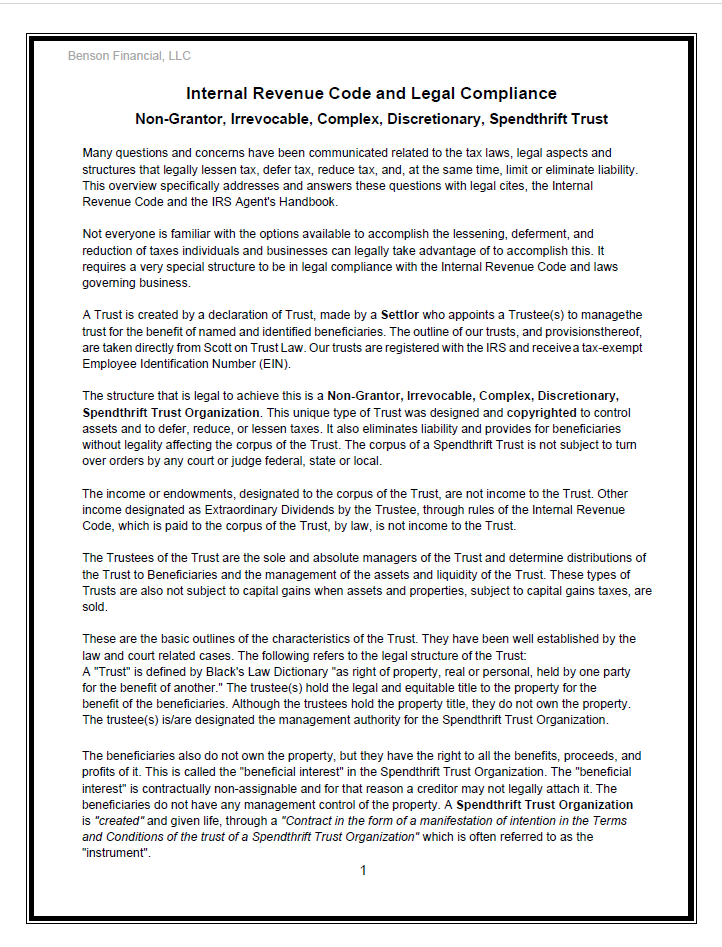 Benson Financial, LLC

Internal Revenue Code and Legal Compliance

Non-Grantor, Irrevocable, Complex, Discretionary, Spendthrift Trust

Many questions and concerns have been communicated related to the tax laws, legal aspects and structures that legally lessen tax, defer tax, reduce tax, and, at the same time, limit or eliminate liability. This overview specifically addresses and answers these questions with legal cites, the Internal Revenue Code and the IRS Agent's Handbook.

Not everyone is familiar with the options available to accomplish the lessening, deferment, and reduction of taxes individuals and businesses can legally take advantage of to accomplish this. It requires a very special structure to be in legal compliance with the Internal Revenue Code and laws governing business.

A Trust is created by a declaration of Trust, made by a Settlor who appoints a Trustee(s) to managethe trust for the benefit of named and identified beneficiaries. The outline of our trusts, and provisionsthereof, are taken directly from Scott on Trust Law. Our trusts are registered with the IRS and receivea tax-exempt Employee Identification Number (EIN).

The structure that is legal to achieve this is a Non-Grantor, Irrevocable, Complex, Discretionary, Spendthrift Trust Organization. This unique type of Trust was designed and copyrighted to control assets and to defer, reduce, or lessen taxes. It also eliminates liability and provides for beneficiaries without legality affecting the corpus of the Trust. The corpus of a Spendthrift Trust is not subject to turn over orders by any court or judge federal, state or local.

The income or endowments, designated to the corpus of the Trust, are not income to the Trust. Other income designated as Extraordinary Dividends by the Trustee, through rules of the Internal Revenue Code, which is paid to the corpus of the Trust, by law, is not income to the Trust.

The Trustees of the Trust are the sole and absolute managers of the Trust and determine distributions of the Trust to Beneficiaries and the management of the assets and liquidity of the Trust. These types of Trusts are also not subject to capital gains when assets and properties, subject to capital gains taxes, are sold.

These are the basic outlines of the characteristics of the Trust. They have been well established by the law and court related cases. The following refers to the legal structure of the Trust:
A "Trust" is defined by Black's Law Dictionary "as right of property, real or personal, held by one party for the benefit of another." The trustee(s) hold the legal and equitable title to the property for the benefit of the beneficiaries. Although the trustees hold the property title, they do not own the property. The trustee(s) is/are designated the management authority for the Spendthrift Trust Organization.

The beneficiaries also do not own the property, but they have the right to all the benefits, proceeds, and profits of it. This is called the "beneficial interest" in the Spendthrift Trust Organization. The "beneficial interest" is contractually non-assignable and for that reason a creditor may not legally attach it. The beneficiaries do not have any management control of the property. A Spendthrift Trust Organization is "created" and given life, through a "Contract in the form of a manifestation of intention in the Terms and Conditions of the trust of a Spendthrift Trust Organization" which is often referred to as the "instrument".

1